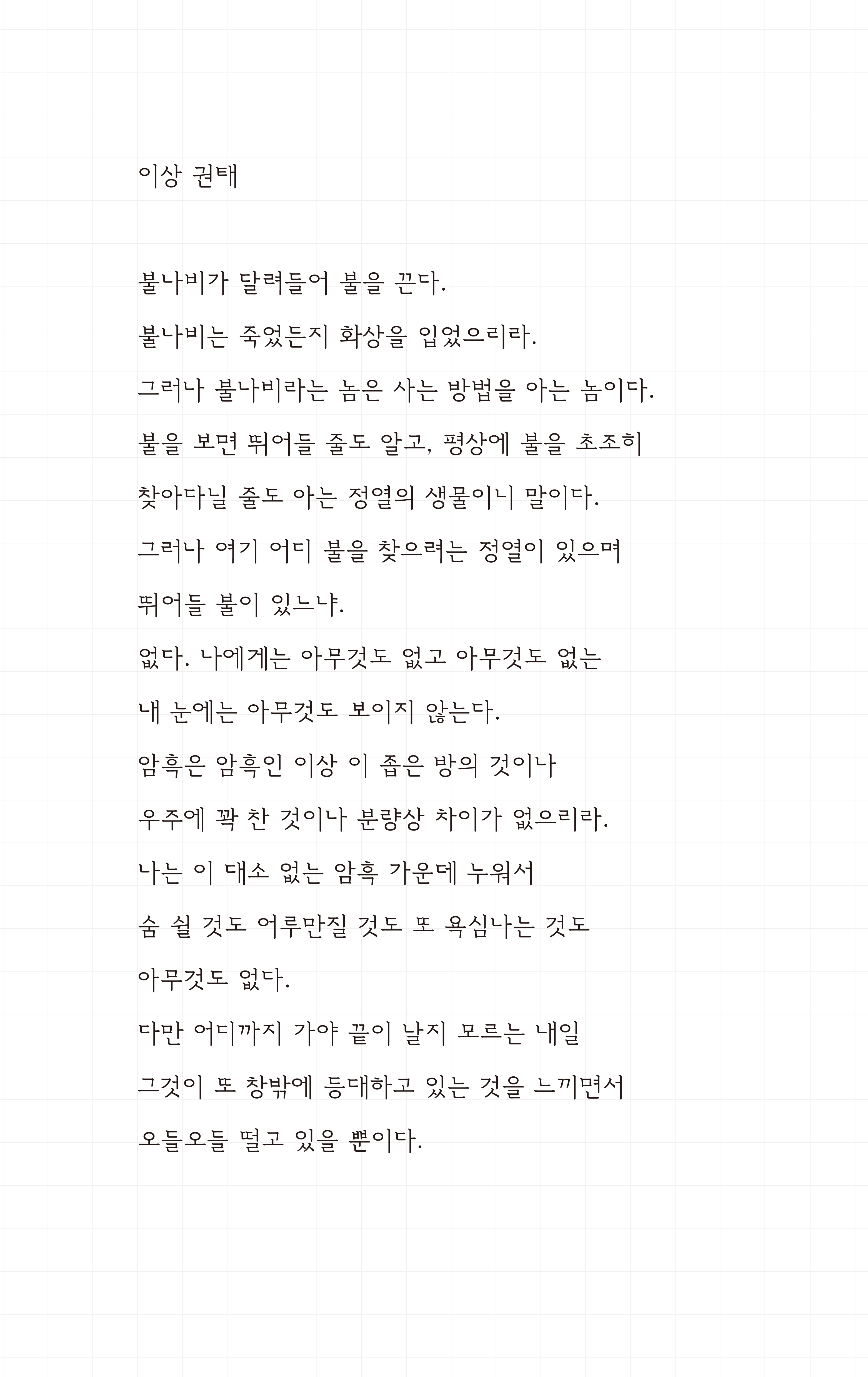 이상 권태

불나비가 달려들어 불을 끈다.
불나비는 죽었든지 화상을 입었으리라.
그러나 불나비라는 놈은 사는 방법을 아는 놈이다.
불을 보면 뛰어들 줄도 알고, 평상에 불을 초조히
찾아다닐 줄도 아는 정열의 생물이니 말이다.
그러나 여기 어디 불을 찾으려는 정열이 있으며
뛰어들 불이 있느냐.
없다. 나에게는 아무것도 없고 아무것도 없는
내 눈에는 아무것도 보이지 않는다.
암흑은 암흑인 이상 이 좁은 방의 것이나
우주에 꽉 찬 것이나 분량상 차이가 없으리라.
나는 이 대소 없는 암흑 가운데 누워서
숨 쉴 것도 어루만질 것도 또 욕심나는 것도
아무것도 없다.
다만 어디까지 가야 끝이 날지 모르는 내일
그것이 또 창밖에 등대하고 있는 것을 느끼면서
오들오들 떨고 있을 뿐이다.